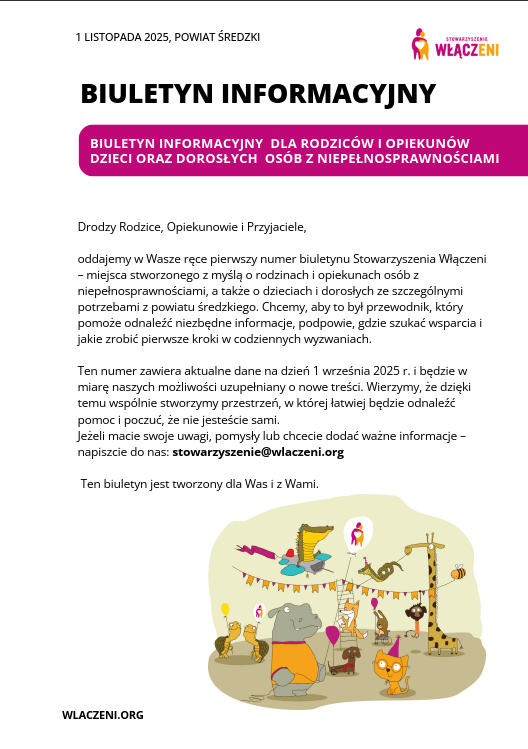 1 LISTOPADA 2025, POWIAT ŚREDZKI

STOWARZYSZENIE WŁĄCZENI

BIULETYN INFORMACYJNY

BIULETYN INFORMACYJNY DLA RODZICÓW I OPIEKUNÓW DZIECI ORAZ DOROSŁYCH OSÓB Z NIEPEŁNOSPRAWNOŚCIAMI

Drodzy Rodzice, Opiekunowie i Przyjaciele,

oddajemy w Wasze ręce pierwszy numer biuletynu Stowarzyszenia Włączeni – miejsca stworzonego z myślą o rodzinach i opiekunach osób z niepełnosprawnościami, a także o dzieciach i dorosłych ze szczególnymi potrzebami z powiatu średzkiego. Chcemy, aby to był przewodnik, który pomoże odnaleźć niezbędne informacje, podpowie, gdzie szukać wsparcia i jakie zrobić pierwsze kroki w codziennych wyzwaniach.

Ten numer zawiera aktualne dane na dzień 1 września 2025 r. i będzie w miarę naszych możliwości uzupełniany o nowe treści. Wierzymy, że dzięki temu wspólnie stworzymy przestrzeń, w której łatwiej będzie odnaleźć pomoc i poczuć, że nie jesteście sami.
Jeżeli macie swoje uwagi, pomysły lub chcecie dodać ważne informacje – napiszcie do nas: stowarzyszenie@wlaczeni.org

Ten biuletyn jest tworzony dla Was i z Wami.

WLACZENI.ORG